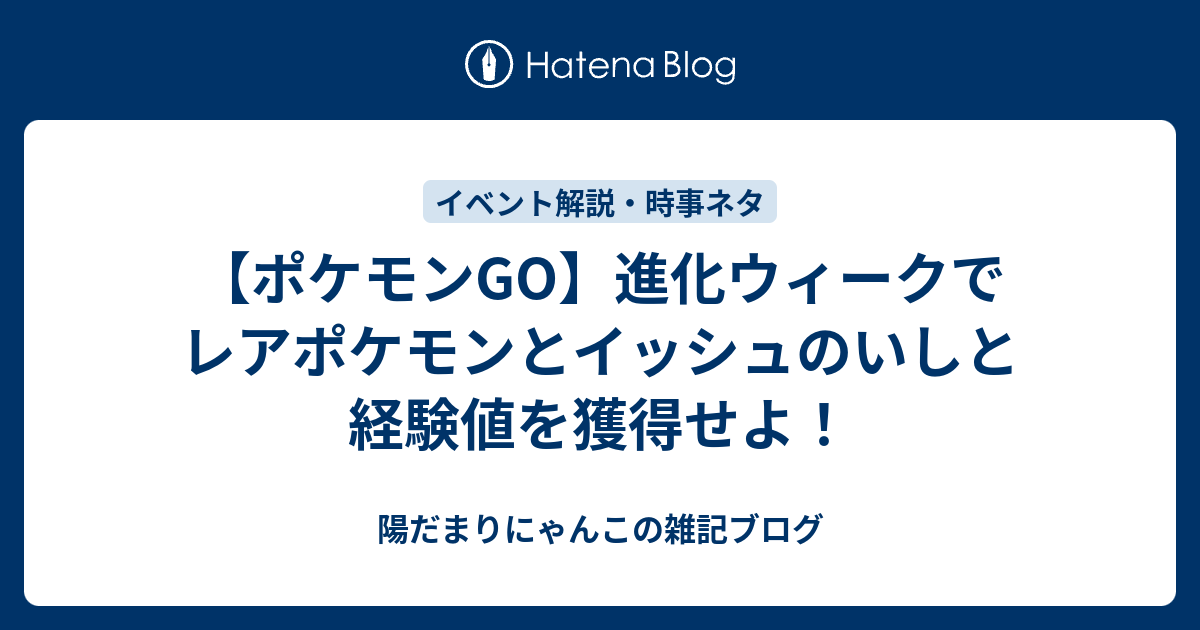 Hatena Blog

イベント解説・時事ネタ

【ポケモンGO】進化ウィークでレアポケモンとイッシュのいしと経験値を獲得せよ！

陽だまりにゃんこの雑記ブログ